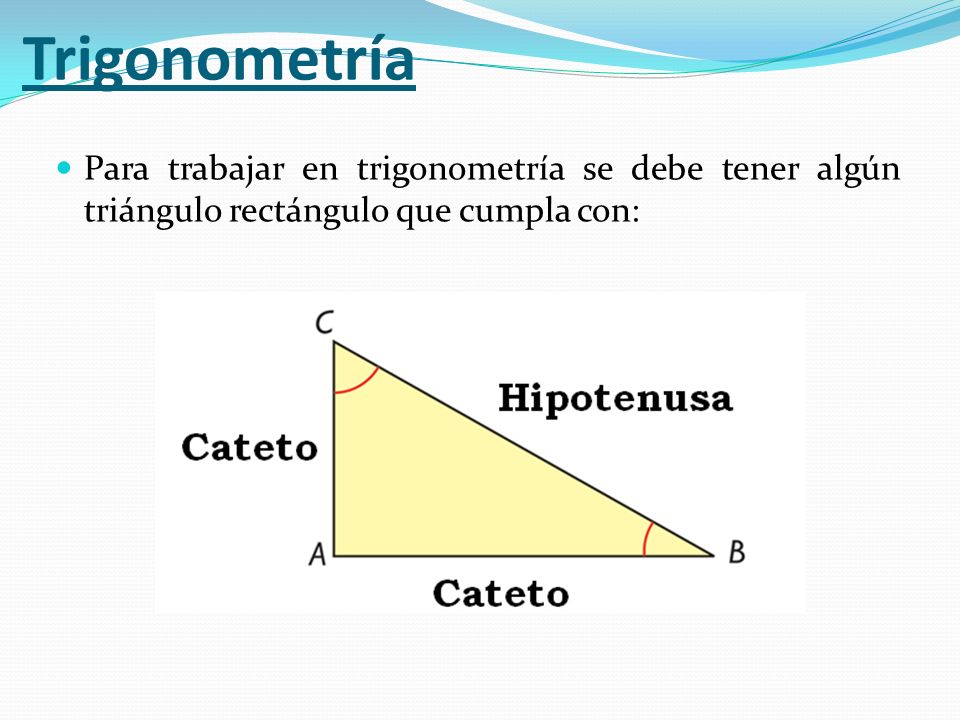 Trigonometría

Para trabajar en trigonometría se debe tener algún triángulo rectángulo que cumpla con:

C
Hipotenusa
Cateto
A
B
Cateto